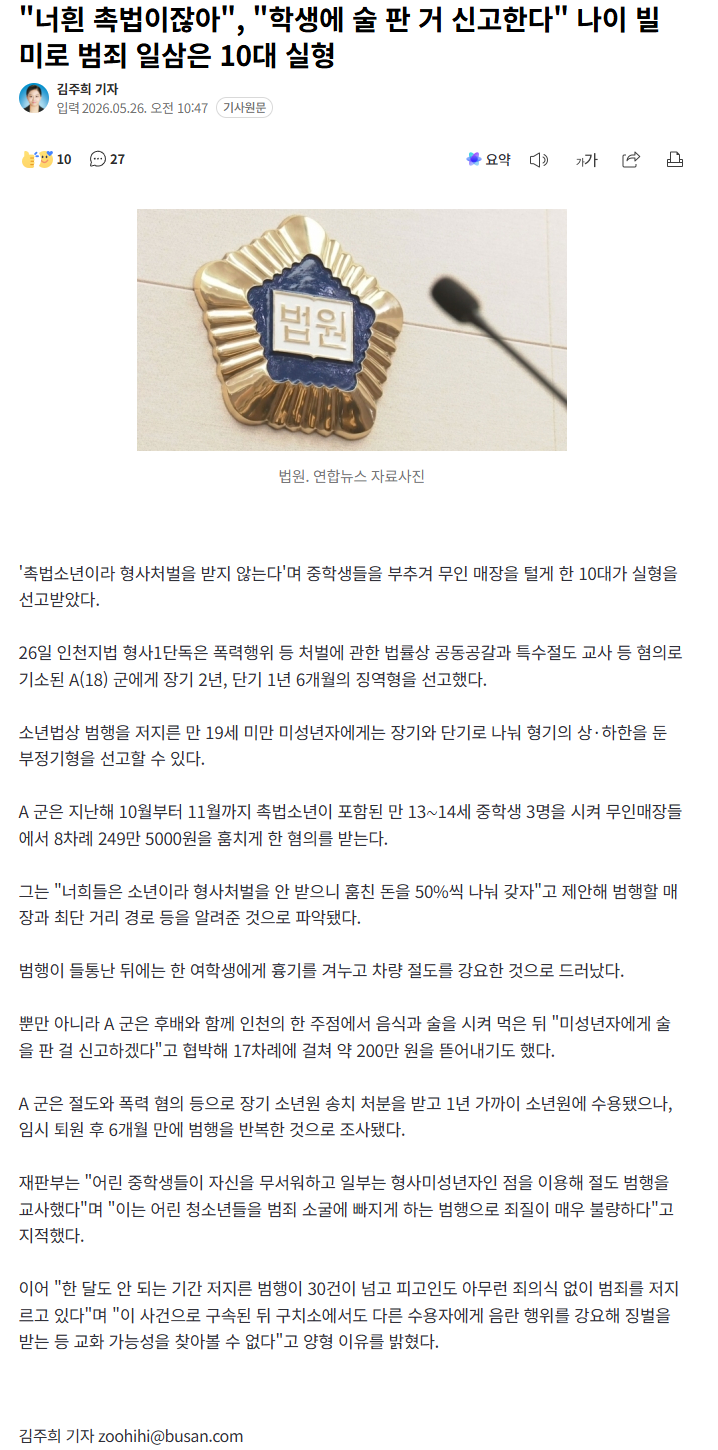 "너흰 촉법이잖아", "학생에 술 판 거 신고한다" 나이 빌미로 범죄 일삼은 10대 실형

김주희 기자
입력 2026.05.26. 오전 10:47 기사원문

10 27

요약 가가

법원

법원. 연합뉴스 자료사진

'촉법소년이라 형사처벌을 받지 않는다'며 중학생들을 부추겨 무인 매장을 털게 한 10대가 실형을 선고받았다.

26일 인천지법 형사1단독은 폭력행위 등 처벌에 관한 법률상 공동공갈과 특수절도 교사 등 혐의로 기소된 A(18) 군에게 장기 2년, 단기 1년 6개월의 징역형을 선고했다.

소년법상 범행을 저지른 만 19세 미만 미성년자에게는 장기와 단기로 나눠 형기의 상·하한을 둔 부정기형을 선고할 수 있다.

A 군은 지난해 10월부터 11월까지 촉법소년이 포함된 만 13~14세 중학생 3명을 시켜 무인매장들에서 8차례 249만 5000원을 훔치게 한 혐의를 받는다.

그는 "너희들은 소년이라 형사처벌을 안 받으니 훔친 돈을 50%씩 나눠 갖자"고 제안해 범행할 매장과 최단 거리 경로 등을 알려준 것으로 파악됐다.

범행이 들통난 뒤에는 한 여학생에게 흉기를 겨누고 차량 절도를 강요한 것으로 드러났다.

뿐만 아니라 A 군은 후배와 함께 인천의 한 주점에서 음식과 술을 시켜 먹은 뒤 "미성년자에게 술을 판 걸 신고하겠다"고 협박해 17차례에 걸쳐 약 200만 원을 뜯어내기도 했다.

A 군은 절도와 폭력 혐의 등으로 장기 소년원 송치 처분을 받고 1년 가까이 소년원에 수용됐으나, 임시 퇴원 후 6개월 만에 범행을 반복한 것으로 조사됐다.

재판부는 "어린 중학생들이 자신을 무서워하고 일부는 형사미성년자인 점을 이용해 절도 범행을 교사했다"며 "이는 어린 청소년들을 범죄 소굴에 빠지게 하는 범행으로 죄질이 매우 불량하다"고 지적했다.

이어 "한 달도 안 되는 기간 저지른 범행이 30건이 넘고 피고인도 아무런 죄의식 없이 범죄를 저지르고 있다"며 "이 사건으로 구속된 뒤 구치소에서도 다른 수용자에게 음란 행위를 강요해 징벌을 받는 등 교화 가능성을 찾아볼 수 없다"고 양형 이유를 밝혔다.

김주희 기자 zoohihi@busan.com